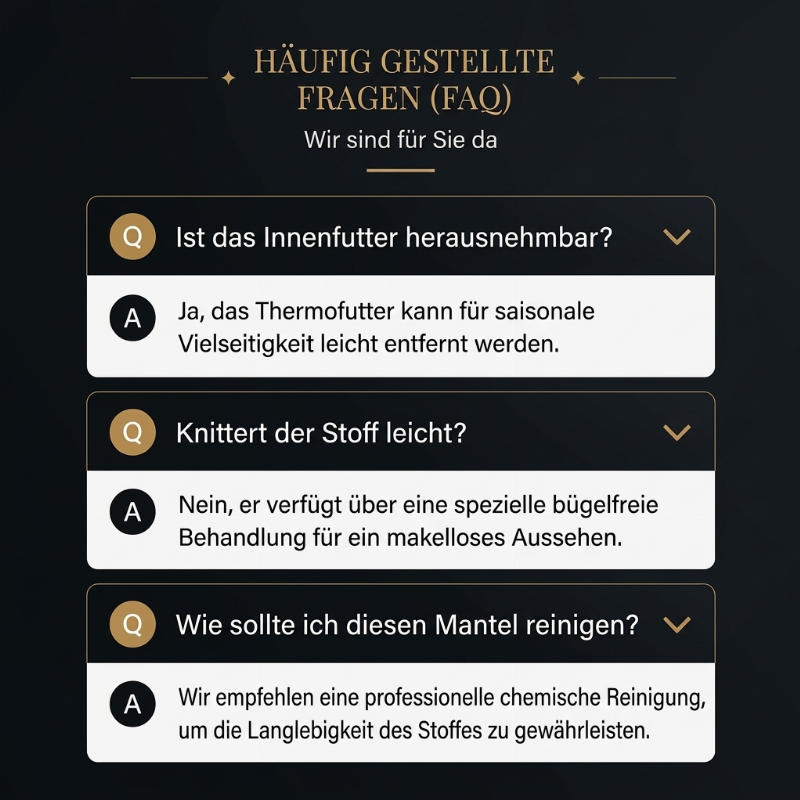 HÄUFIG GESTELLTE FRAGEN (FAQ)

Wir sind für Sie da

Q Ist das Innenfutter herausnehmbar?

A Ja, das Thermofutter kann für saisonale Vielseitigkeit leicht entfernt werden.

Q Knittert der Stoff leicht?

A Nein, er verfügt über eine spezielle bügelfreie Behandlung für ein makelloses Aussehen.

Q Wie sollte ich diesen Mantel reinigen?

A Wir empfehlen eine professionelle chemische Reinigung, um die Langlebigkeit des Stoffes zu gewährleisten.